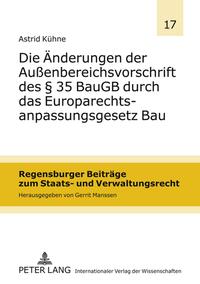 17

Astrid Kühne

Die Änderungen der Außenbereichsvorschrift des § 35 BauGB durch das Europarechtsanpassungsgesetz Bau

Regensburger Beiträge zum Staats- und Verwaltungsrecht

Herausgegeben von Gerrit Manssen

PETER LANG Internationaler Verlag der Wissenschaften